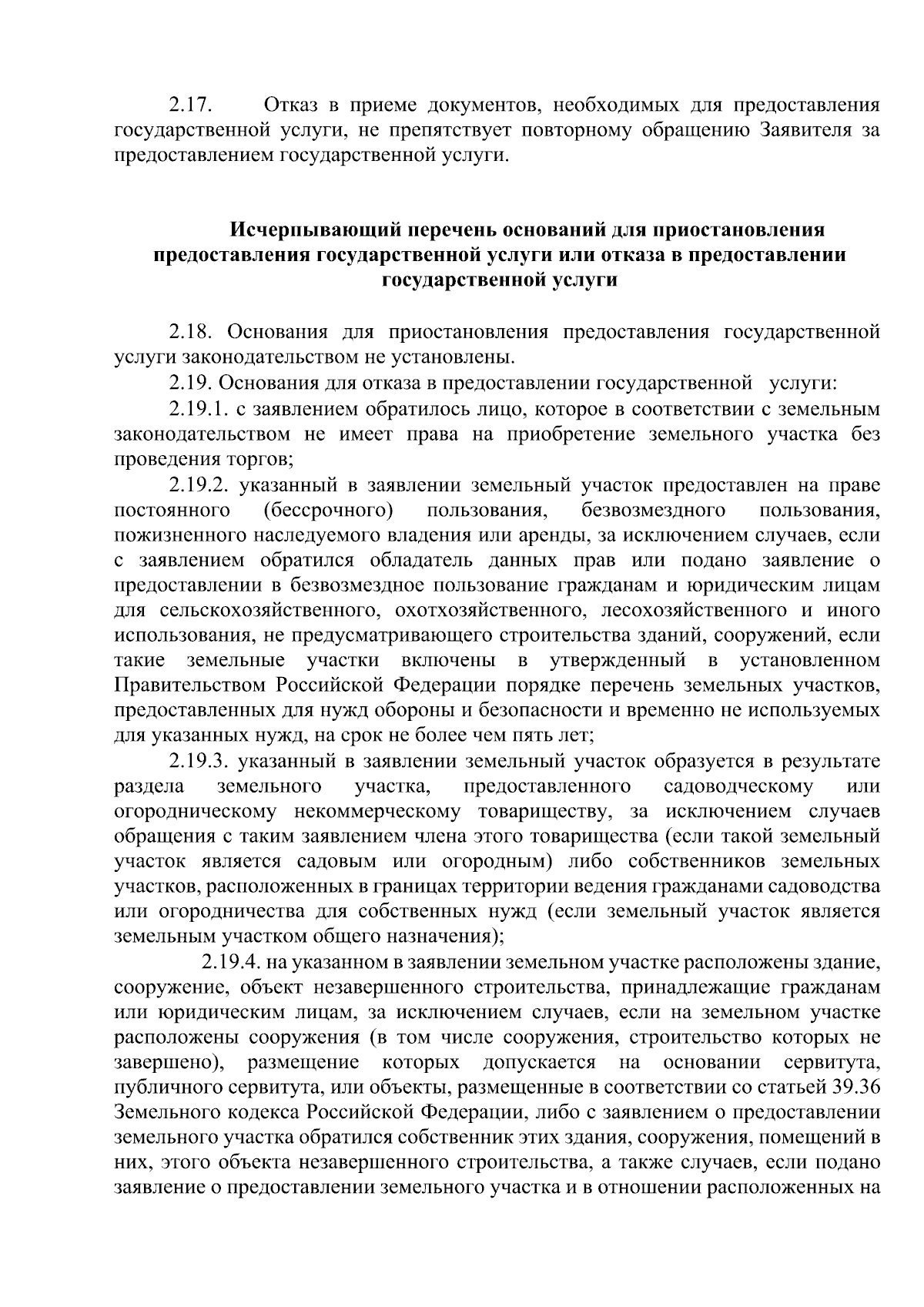 2.17. Отказ в приеме документов, необходимых для предоставления государственной услуги, не препятствует повторному обращению Заявителя за предоставлением государственной услуги.

Исчерпывающий перечень оснований для приостановления предоставления государственной услуги или отказа в предоставлении государственной услуги

2.18. Основания для приостановления предоставления государственной услуги законодательством не установлены.

2.19. Основания для отказа в предоставлении государственной услуги:

2.19.1. с заявлением обратилось лицо, которое в соответствии с земельным законодательством не имеет права на приобретение земельного участка без проведения торгов;

2.19.2. указанный в заявлении земельный участок предоставлен на праве постоянного (бессрочного) пользования, безвозмездного пользования, пожизненного наследуемого владения или аренды, за исключением случаев, если с заявлением обратился обладатель данных прав или подано заявление о предоставлении в безвозмездное пользование гражданам и юридическим лицам для сельскохозяйственного, охотхозяйственного, лесохозяйственного и иного использования, не предусматривающего строительства зданий, сооружений, если такие земельные участки включены в утвержденный в установленном Правительством Российской Федерации порядке перечень земельных участков, предоставленных для нужд обороны и безопасности и временно не используемых для указанных нужд, на срок не более чем пять лет;

2.19.3. указанный в заявлении земельный участок образуется в результате раздела земельного участка, предоставленного садоводческому или огородническому некоммерческому товариществу, за исключением случаев обращения с таким заявлением члена этого товарищества (если такой земельный участок является садовым или огородным) либо собственников земельных участков, расположенных в границах территории ведения гражданами садоводства или огородничества для собственных нужд (если земельный участок является земельным участком общего назначения);

2.19.4. на указанном в заявлении земельном участке расположены здание, сооружение, объект незавершенного строительства, принадлежащие гражданам или юридическим лицам, за исключением случаев, если на земельном участке расположены сооружения (в том числе сооружения, строительство которых не завершено), размещение которых допускается на основании сервитута, публичного сервитута, или объекты, размещенные в соответствии со статьей 39.36 Земельного кодекса Российской Федерации, либо с заявлением о предоставлении земельного участка обратился собственник этих здания, сооружения, помещений в них, этого объекта незавершенного строительства, а также случаев, если подано заявление о предоставлении земельного участка и в отношении расположенных на